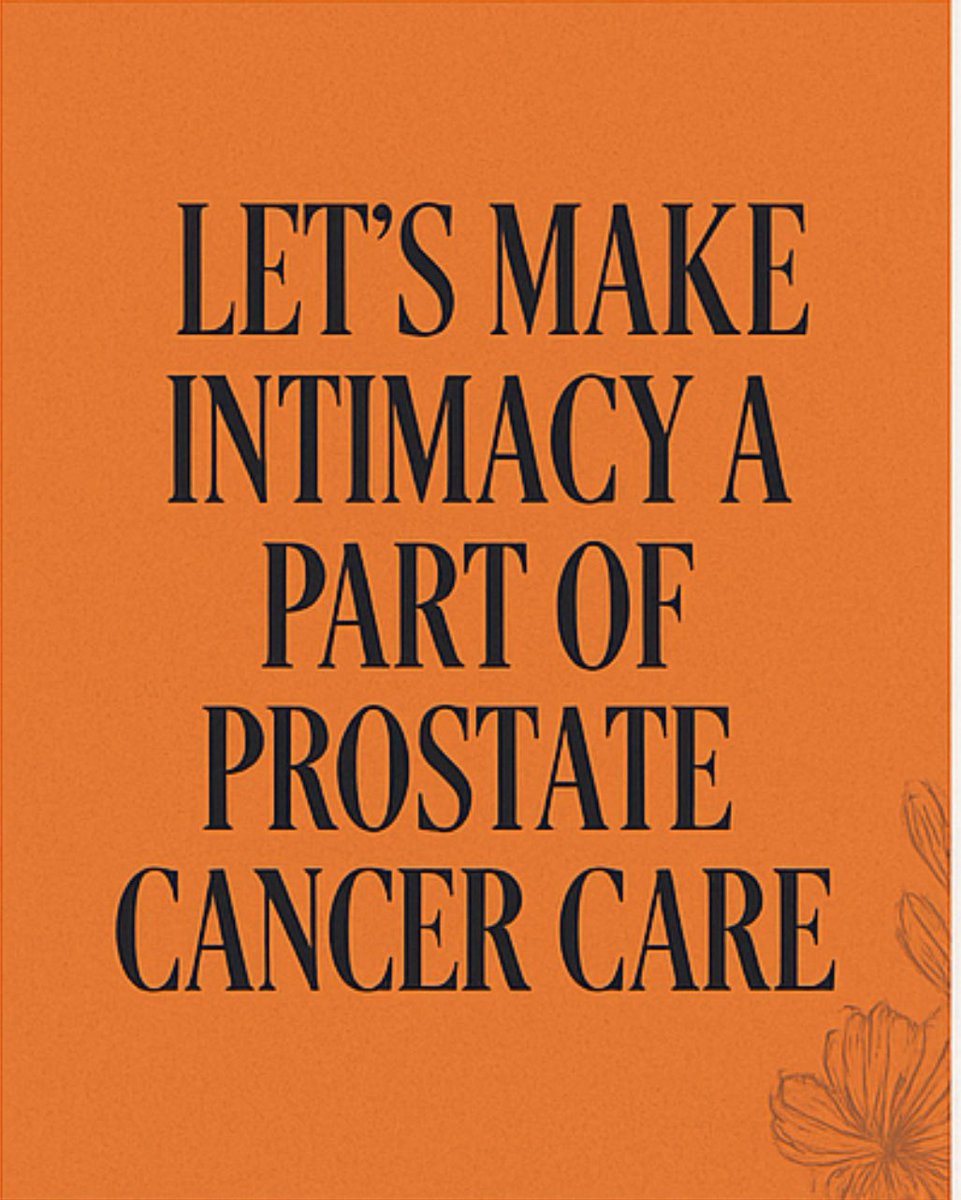 LET'S MAKE INTIMACY A PART OF PROSTATE CANCER CARE